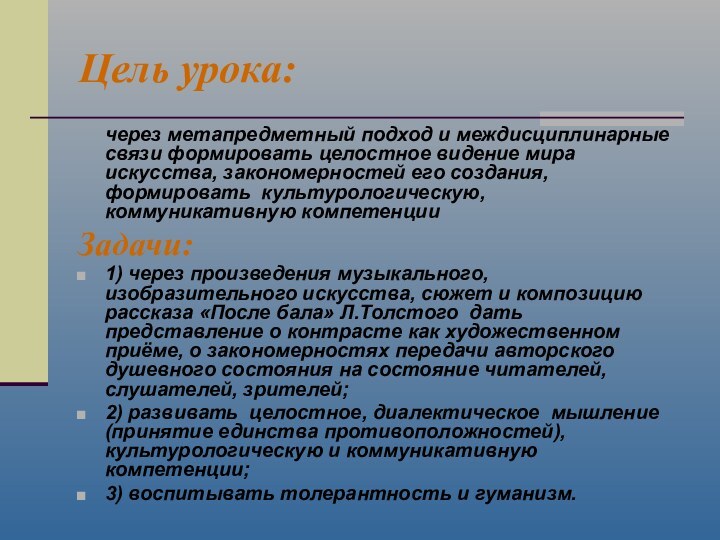 Цель урока:

через метапредметный подход и междисциплинарные связи формировать целостное видение мира искусства, закономерностей его создания, формировать культурологическую, коммуникативную компетенции

Задачи:

1) через произведения музыкального, изобразительного искусства, сюжет и композицию рассказа «После бала» Л.Толстого дать представление о контрасте как художественном приёме, о закономерностях передачи авторского душевного состояния на состояние читателей, слушателей, зрителей;

2) развивать целостное, диалектическое мышление (принятие единства противоположностей), культурологическую и коммуникативную компетенции;

3) воспитывать толерантность и гуманизм.